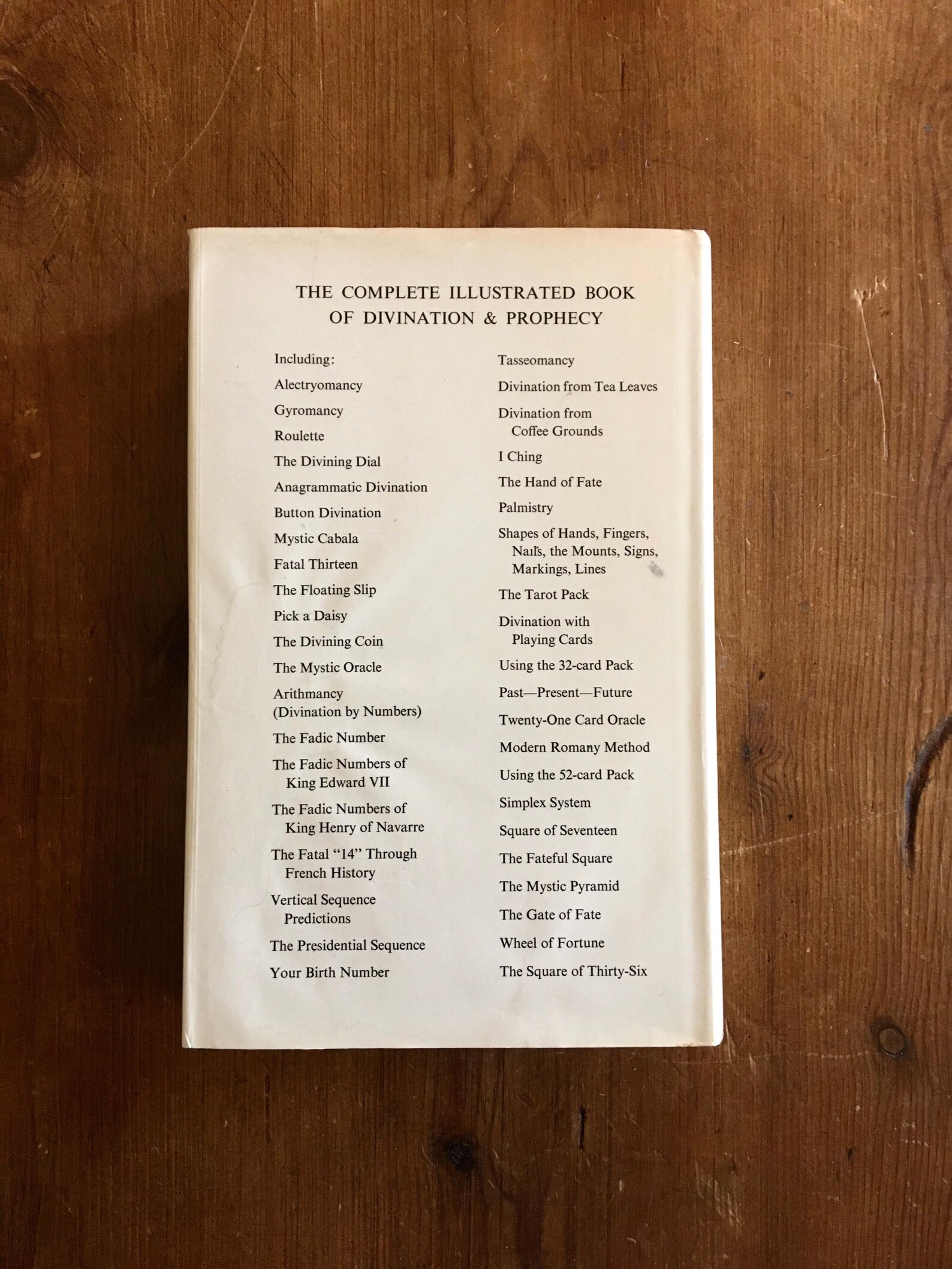 THE COMPLETE ILLUSTRATED BOOK OF DIVINATION & PROPHECY

Including:

Alectryomancy

Gyromancy

Roulette

The Divining Dial

Anagrammatic Divination

Button Divination

Mystic Cabala

Fatal Thirteen

The Floating Slip

Pick a Daisy

The Divining Coin

The Mystic Oracle

Arithmancy (Divination by Numbers)

The Fadic Number

The Fadic Numbers of King Edward VII

The Fadic Numbers of King Henry of Navarre

The Fatal "14" Through French History

Vertical Sequence Predictions

The Presidential Sequence

Your Birth Number

Tasseomancy

Divination from Tea Leaves

Divination from Coffee Grounds

I Ching

The Hand of Fate

Palmistry

Shapes of Hands, Fingers, Nails, the Mounts, Signs, Markings, Lines

The Tarot Pack

Divination with Playing Cards

Using the 32-card Pack

Past—Present—Future

Twenty-One Card Oracle

Modern Romany Method

Using the 52-card Pack

Simplex System

Square of Seventeen

The Fateful Square

The Mystic Pyramid

The Gate of Fate

Wheel of Fortune

The Square of Thirty-Six